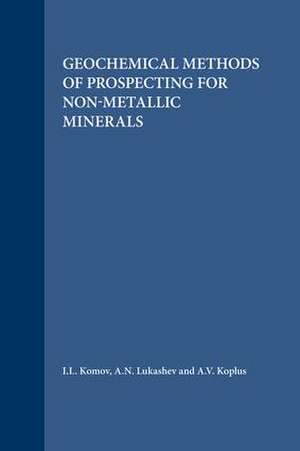 GEOCHEMICAL METHODS OF PROSPECTING FOR NON-METALLIC MINERALS

I.L. Komov, A.N. Lukashev and A.V. Koplus